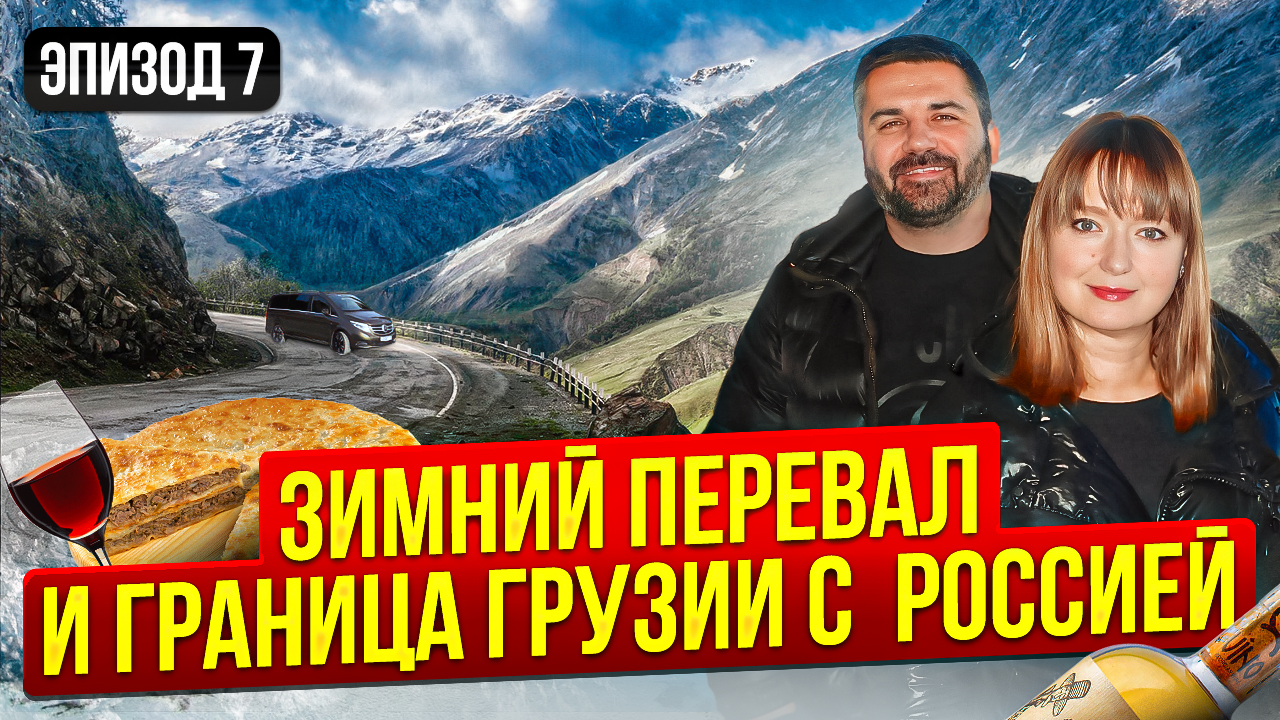 ЭПИЗОД 7

ЗИМНИЙ ПЕРЕВАЛ
И ГРАНИЦА ГРУЗИИ С РОССИЕЙ